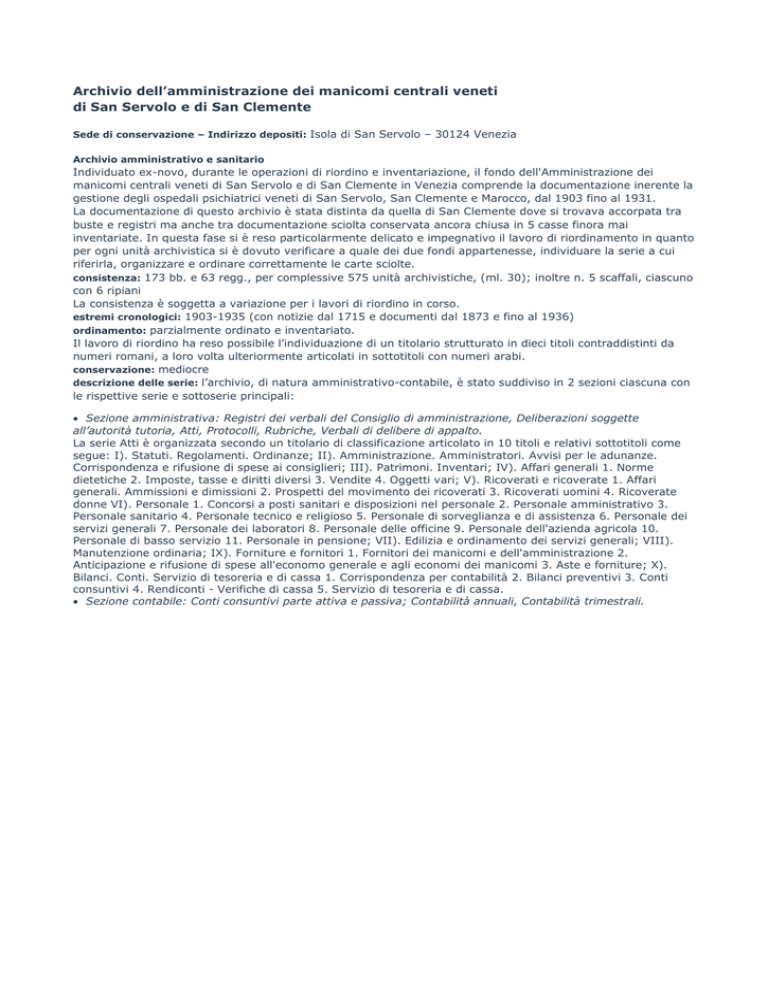 Archivio dell'amministrazione dei manicomi centrali veneti di San Servolo e di San Clemente

Sede di conservazione – Indirizzo depositi: Isola di San Servolo – 30124 Venezia

Archivio amministrativo e sanitario
Individuato ex-novo, durante le operazioni di riordino e inventariazione, il fondo dell'Amministrazione dei manicomi centrali veneti di San Servolo e di San Clemente in Venezia comprende la documentazione inerente la gestione degli ospedali psichiatrici veneti di San Servolo, San Clemente e Marocco, dal 1903 fino al 1931.
La documentazione di questo archivio è stata distinta da quella di San Clemente dove si trovava accorpata tra buste e registri ma anche tra documentazione sciolta conservata ancora chiusa in 5 casse finora mai inventariate. In questa fase si è reso particolarmente delicato e impegnativo il lavoro di riordinamento in quanto per ogni unità archivistica si è dovuto verificare a quale dei due fondi appartenesse, individuare la serie a cui riferirla, organizzare e ordinare correttamente le carte sciolte.
consistenza: 173 bb. e 63 regg., per complessive 575 unità archivistiche, (ml. 30); inoltre n. 5 scaffali, ciascuno con 6 ripiani
La consistenza è soggetta a variazione per i lavori di riordino in corso.
estremi cronologici: 1903-1935 (con notizie dal 1715 e documenti dal 1873 e fino al 1936)
ordinamento: parzialmente ordinato e inventariato.
Il lavoro di riordino ha reso possibile l'individuazione di un titolario strutturato in dieci titoli contraddistinti da numeri romani, a loro volta ulteriormente articolati in sottotitoli con numeri arabi.
conservazione: mediocre
descrizione delle serie: l'archivio, di natura amministrativo-contabile, è stato suddiviso in 2 sezioni ciascuna con le rispettive serie e sottoserie principali:

• Sezione amministrativa: Registri dei verbali del Consiglio di amministrazione, Deliberazioni soggette all'autorità tutoria, Atti, Protocolli, Rubriche, Verbali di delibere di appalto.
La serie Atti è organizzata secondo un titolario di classificazione articolato in 10 titoli e relativi sottotitoli come segue: I). Statuti. Regolamenti. Ordinanze; II). Amministrazione. Amministratori. Avvisi per le adunanze. Corrispondenza e rifusione di spese ai consiglieri; III). Patrimoni. Inventari; IV). Affari generali 1. Norme dietetiche 2. Imposte, tasse e diritti diversi 3. Vendite 4. Oggetti vari; V). Ricoverati e ricoverate 1. Affari generali. Ammissioni e dimissioni 2. Prospetti del movimento dei ricoverati 3. Ricoverati uomini 4. Ricoverate donne VI). Personale 1. Concorsi a posti sanitari e disposizioni nel personale 2. Personale amministrativo 3. Personale sanitario 4. Personale tecnico e religioso 5. Personale di sorveglianza e di assistenza 6. Personale dei servizi generali 7. Personale dei laboratori 8. Personale delle officine 9. Personale dell'azienda agricola 10. Personale di basso servizio 11. Personale in pensione; VII). Edilizia e ordinamento dei servizi generali; VIII). Manutenzione ordinaria; IX). Forniture e fornitori 1. Fornitori dei manicomi e dell'amministrazione 2. Anticipazione e rifusione di spese all'economo generale e agli economi dei manicomi 3. Aste e forniture; X). Bilanci. Conti. Servizio di tesoreria e di cassa 1. Corrispondenza per contabilità 2. Bilanci preventivi 3. Conti consuntivi 4. Rendiconti - Verifiche di cassa 5. Servizio di tesoreria e di cassa.
• Sezione contabile: Conti consuntivi parte attiva e passiva; Contabilità annuali, Contabilità trimestrali.